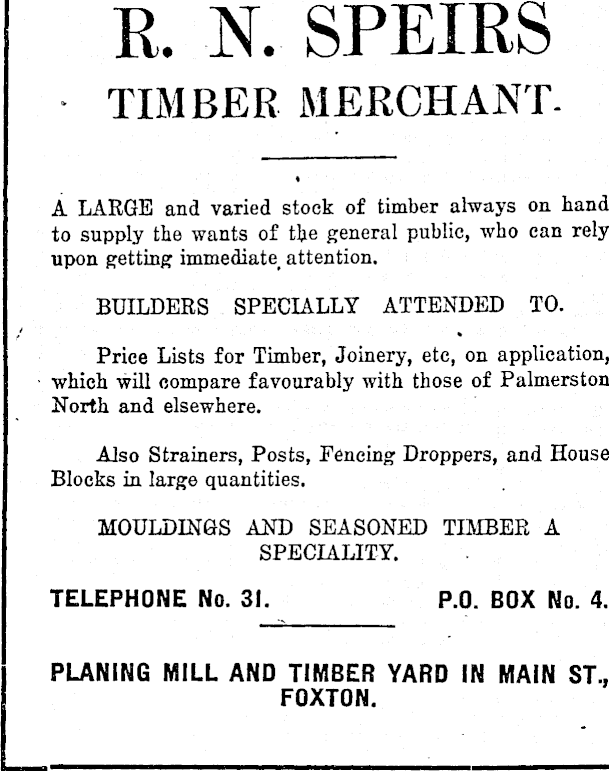 R. N. SPEIRS
TIMBER MERCHANT.

A LARGE and varied stock of timber always on hand to supply the wants of the general public, who can rely upon getting immediate attention.

BUILDERS SPECIALLY ATTENDED TO.

Price Lists for Timber, Joinery, etc, on application, which will compare favourably with those of Palmerston North and elsewhere.

Also Strainers, Posts, Fencing Droppers, and House Blocks in large quantities.

MOULDINGS AND SEASONED TIMBER A SPECIALITY.

TELEPHONE No. 31.

P.O. BOX No. 4.

PLANING MILL AND TIMBER YARD IN MAIN ST., FOXTON.